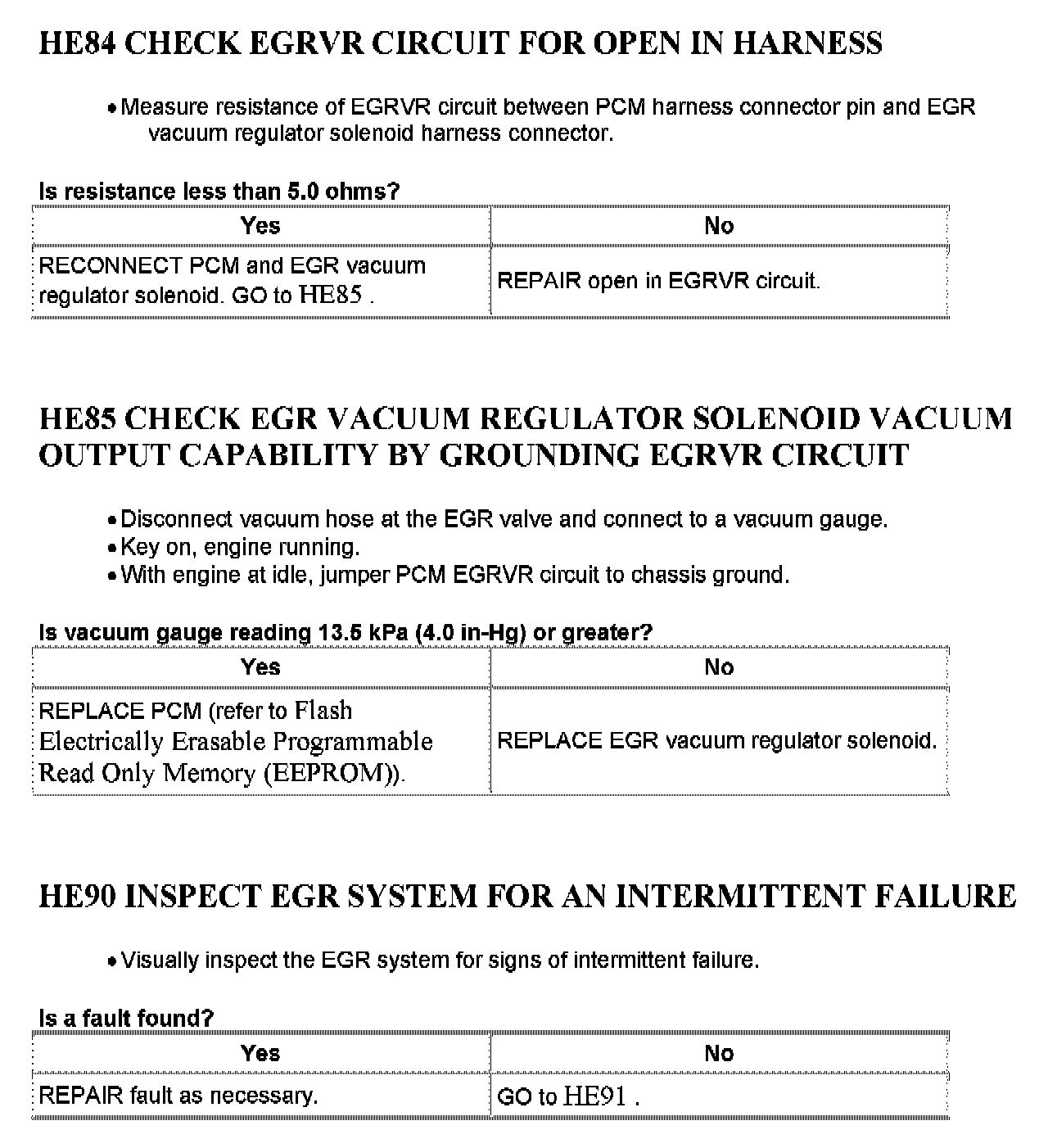 HE84 CHECK EGRVR CIRCUIT FOR OPEN IN HARNESS

• Measure resistance of EGRVR circuit between PCM harness connector pin and EGR vacuum regulator solenoid harness connector.

Is resistance less than 5.0 ohms?

| Yes | No |
|---|---|
| RECONNECT PCM and EGR vacuum regulator solenoid. GO to HE85 . | REPAIR open in EGRVR circuit. |

HE85 CHECK EGR VACUUM REGULATOR SOLENOID VACUUM OUTPUT CAPABILITY BY GROUNDING EGRVR CIRCUIT

• Disconnect vacuum hose at the EGR valve and connect to a vacuum gauge.
• Key on, engine running.
• With engine at idle, jumper PCM EGRVR circuit to chassis ground.

Is vacuum gauge reading 13.5 kPa (4.0 in-Hg) or greater?

| Yes | No |
|---|---|
| REPLACE PCM (refer to Flash Electrically Erasable Programmable Read Only Memory (EEPROM)). | REPLACE EGR vacuum regulator solenoid. |

HE90 INSPECT EGR SYSTEM FOR AN INTERMITTENT FAILURE

• Visually inspect the EGR system for signs of intermittent failure.

Is a fault found?

| Yes | No |
|---|---|
| REPAIR fault as necessary. | GO to HE91 . |